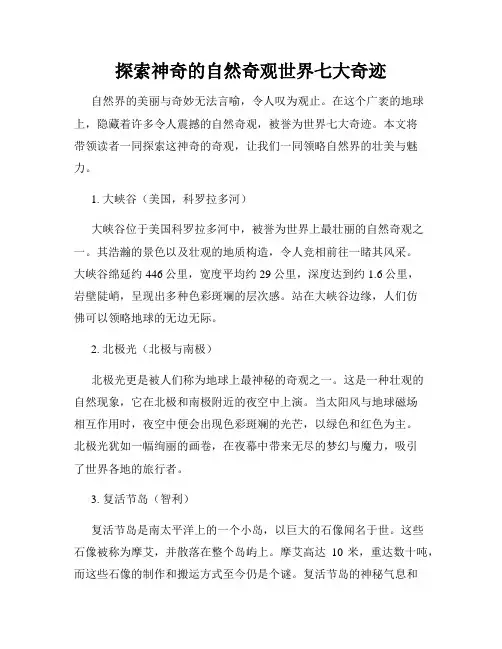 探索神奇的自然奇观世界七大奇迹

自然界的美丽与奇妙无法言喻，令人叹为观止。在这个广袤的地球上，隐藏着许多令人震撼的自然奇观，被誉为世界七大奇迹。本文将带领读者一同探索这神奇的奇观，让我们一同领略自然界的壮美与魅力。

1. 大峡谷（美国，科罗拉多河）

大峡谷位于美国科罗拉多河中，被誉为世界上最壮丽的自然奇观之一。其浩瀚的景色以及壮观的地质构造，令人竞相前往一睹其风采。大峡谷绵延约 446 公里，宽度平均约 29 公里，深度达到约 1.6 公里，岩壁陡峭，呈现出多种色彩斑斓的层次感。站在大峡谷边缘，人们仿佛可以领略地球的无边无际。

2. 北极光（北极与南极）

北极光更是被人们称为地球上最神秘的奇观之一。这是一种壮观的自然现象，它在北极和南极附近的夜空中上演。当太阳风与地球磁场相互作用时，夜空中便会出现色彩斑斓的光芒，以绿色和红色为主。北极光犹如一幅绚丽的画卷，在夜幕中带来无尽的梦幻与魔力，吸引了世界各地的旅行者。

3. 复活节岛（智利）

复活节岛是南太平洋上的一个小岛，以巨大的石像闻名于世。这些石像被称为摩艾，并散落在整个岛屿上。摩艾高达 10 米，重达数十吨，而这些石像的制作和搬运方式至今仍是个谜。复活节岛的神秘气息和